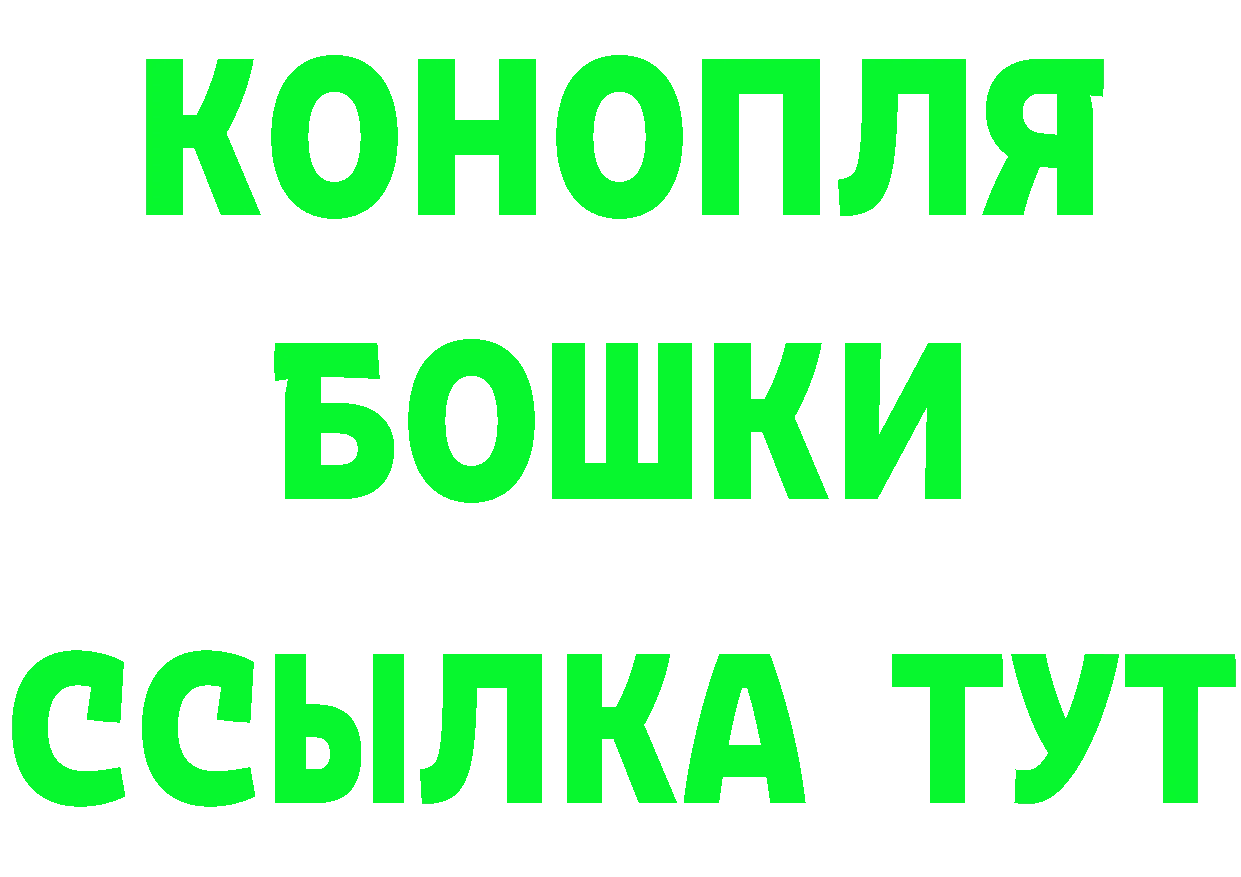 КОНОПЛЯ
БОШКИ
ССЫЛКА ТУТ